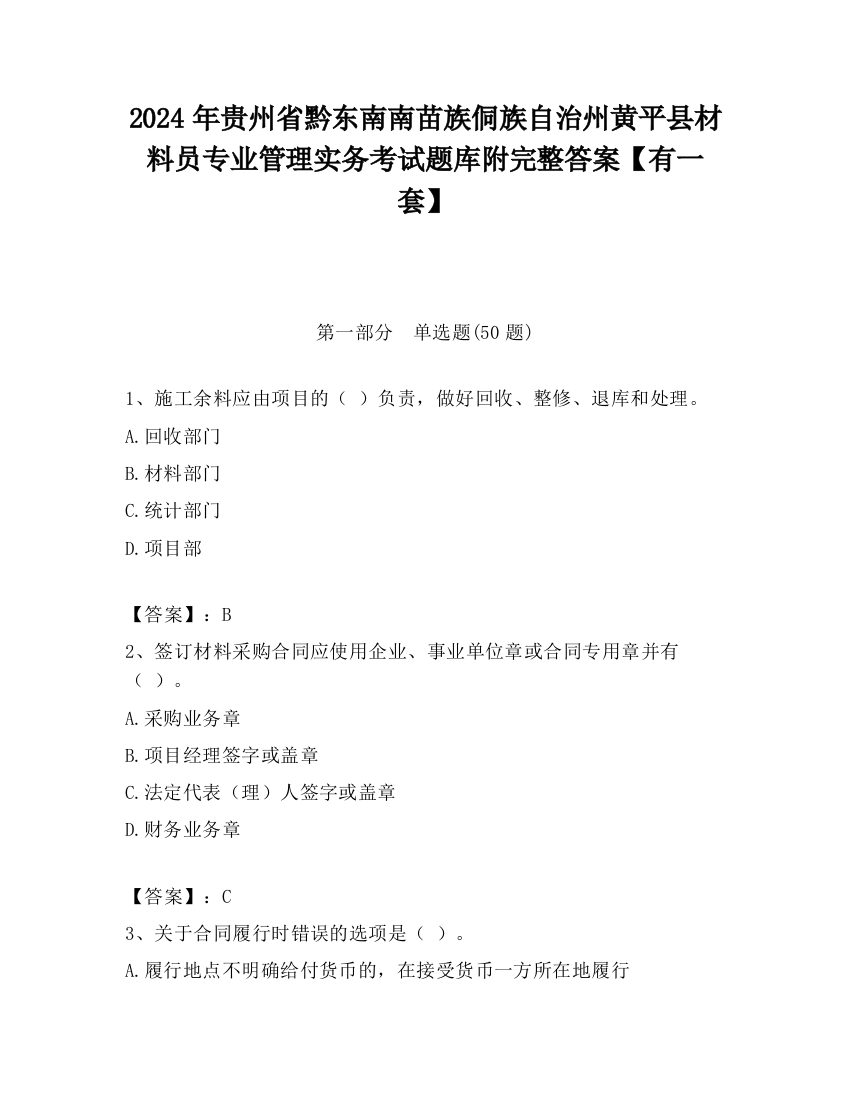 2024 年贵州省黔东南南苗族侗族自治州黄平县材料员专业管理实务考试题库附完整答案【有一套】

第一部分　单选题(50 题)

1、施工余料应由项目的（ ）负责，做好回收、整修、退库和处理。

A.回收部门

B.材料部门

C.统计部门

D.项目部

【答案】：B

2、签订材料采购合同应使用企业、事业单位章或合同专用章并有（ ）。

A.采购业务章

B.项目经理签字或盖章

C.法定代表（理）人签字或盖章

D.财务业务章

【答案】：C

3、关于合同履行时错误的选项是（ ）。

A.履行地点不明确给付货币的，在接受货币一方所在地履行